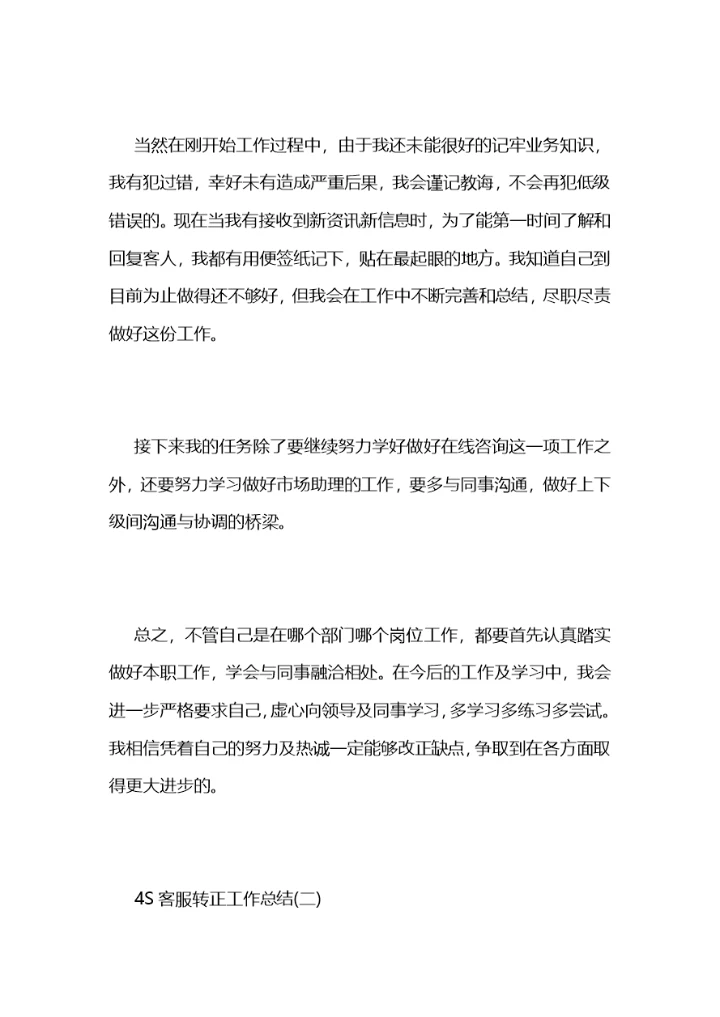 当然在刚开始工作过程中，由于我还未能很好的记牢业务知识，我有犯过错，幸好未有造成严重后果，我会谨记教诲，不会再犯低级错误的。现在当我有接收到新资讯新信息时，为了能第一时间了解和回复客人，我都有用便签纸记下，贴在最起眼的地方。我知道自己到目前为止做得还不够好，但我会在工作中不断完善和总结，尽职尽责做好这份工作。

接下来我的任务除了要继续努力学好做好在线咨询这一项工作之外，还要努力学习做好市场助理的工作，要多与同事沟通，做好上下级间沟通与协调的桥梁。

总之，不管自己是在哪个部门哪个岗位工作，都要首先认真踏实做好本职工作，学会与同事融洽相处。在今后的工作及学习中，我会进一步严格要求自己，虚心向领导及同事学习，多学习多练习多尝试。我相信凭着自己的努力及热诚一定能够改正缺点，争取到在各方面取得更大进步的。

4S 客服转正工作总结(二)